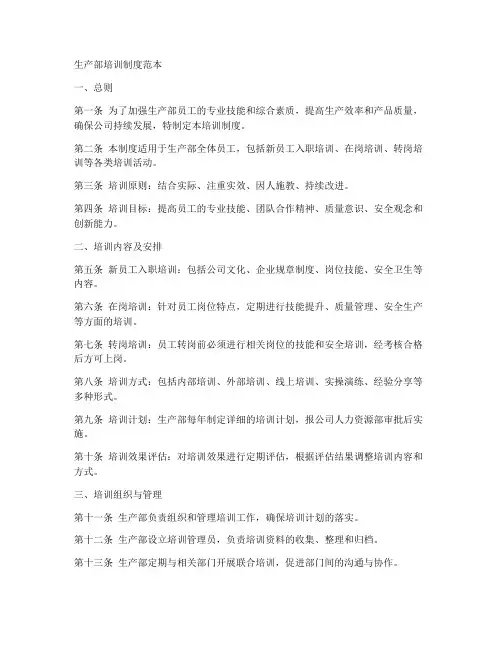 生产部培训制度范本

一、总则

第一条 为了加强生产部员工的专业技能和综合素质，提高生产效率和产品质量，确保公司持续发展，特制定本培训制度。

第二条 本制度适用于生产部全体员工，包括新员工入职培训、在岗培训、转岗培训等各类培训活动。

第三条 培训原则：结合实际、注重实效、因人施教、持续改进。

第四条 培训目标：提高员工的专业技能、团队合作精神、质量意识、安全观念和创新能力。

二、培训内容及安排

第五条 新员工入职培训：包括公司文化、企业规章制度、岗位技能、安全卫生等内容。

第六条 在岗培训：针对员工岗位特点，定期进行技能提升、质量管理、安全生产等方面的培训。

第七条 转岗培训：员工转岗前必须进行相关岗位的技能和安全培训，经考核合格后方可上岗。

第八条 培训方式：包括内部培训、外部培训、线上培训、实操演练、经验分享等多种形式。

第九条 培训计划：生产部每年制定详细的培训计划，报公司人力资源部审批后实施。

第十条 培训效果评估：对培训效果进行定期评估，根据评估结果调整培训内容和方式。

三、培训组织与管理

第十一条 生产部负责组织和管理培训工作，确保培训计划的落实。

第十二条 生产部设立培训管理员，负责培训资料的收集、整理和归档。

第十三条 生产部定期与相关部门开展联合培训，促进部门间的沟通与协作。